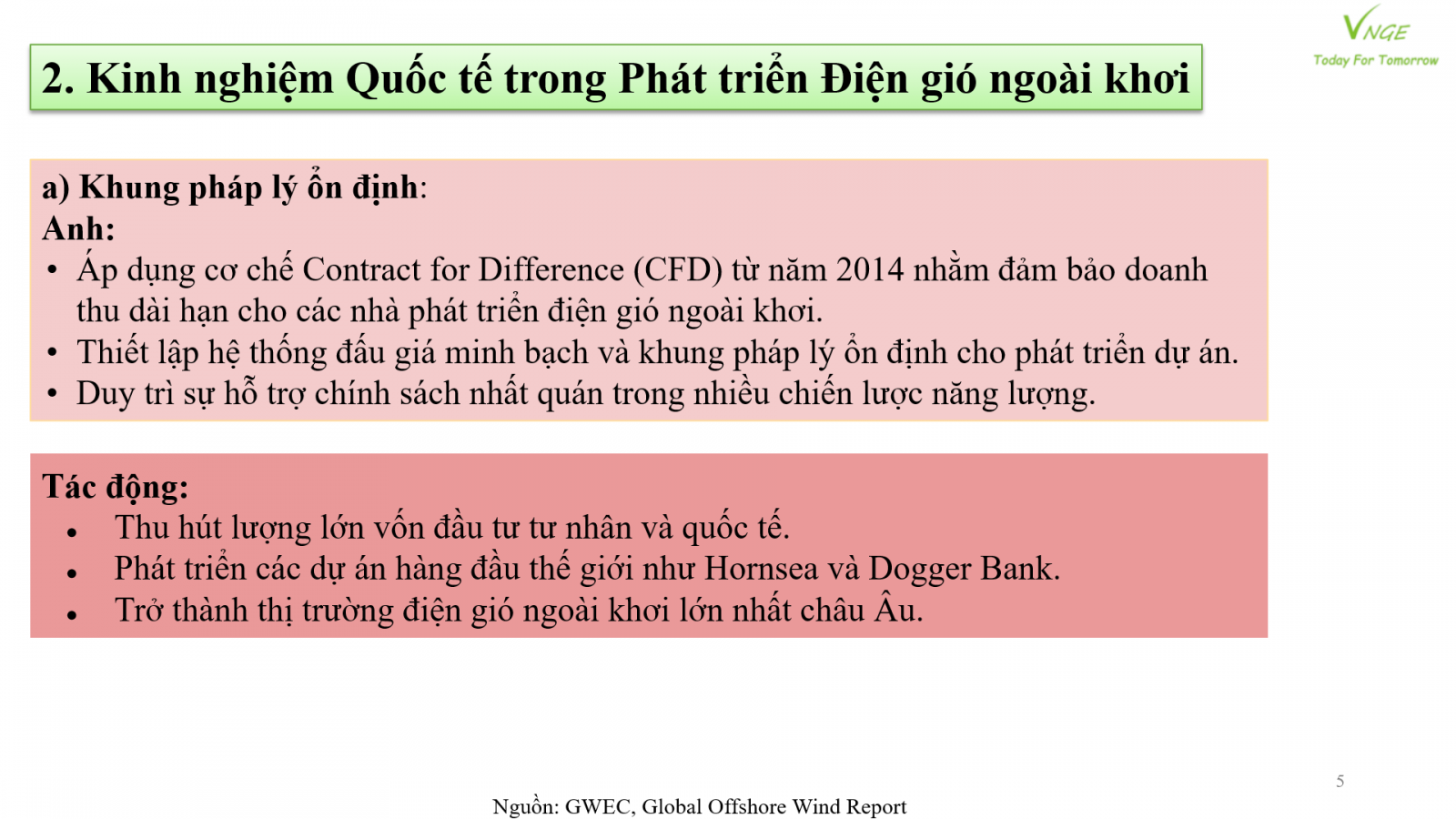 VNGE
Today For Tomorrow

2. Kinh nghiệm Quốc tế trong Phát triển Điện gió ngoài khơi

a) Khung pháp lý ổn định:
Anh:
• Áp dụng cơ chế Contract for Difference (CFD) từ năm 2014 nhằm đảm bảo doanh thu dài hạn cho các nhà phát triển điện gió ngoài khơi.
• Thiết lập hệ thống đấu giá minh bạch và khung pháp lý ổn định cho phát triển dự án.
• Duy trì sự hỗ trợ chính sách nhất quán trong nhiều chiến lược năng lượng.

Tác động:
• Thu hút lượng lớn vốn đầu tư tư nhân và quốc tế.
• Phát triển các dự án hàng đầu thế giới như Hornsea và Dogger Bank.
• Trở thành thị trường điện gió ngoài khơi lớn nhất châu Âu.

5

Nguồn: GWEC, Global Offshore Wind Report